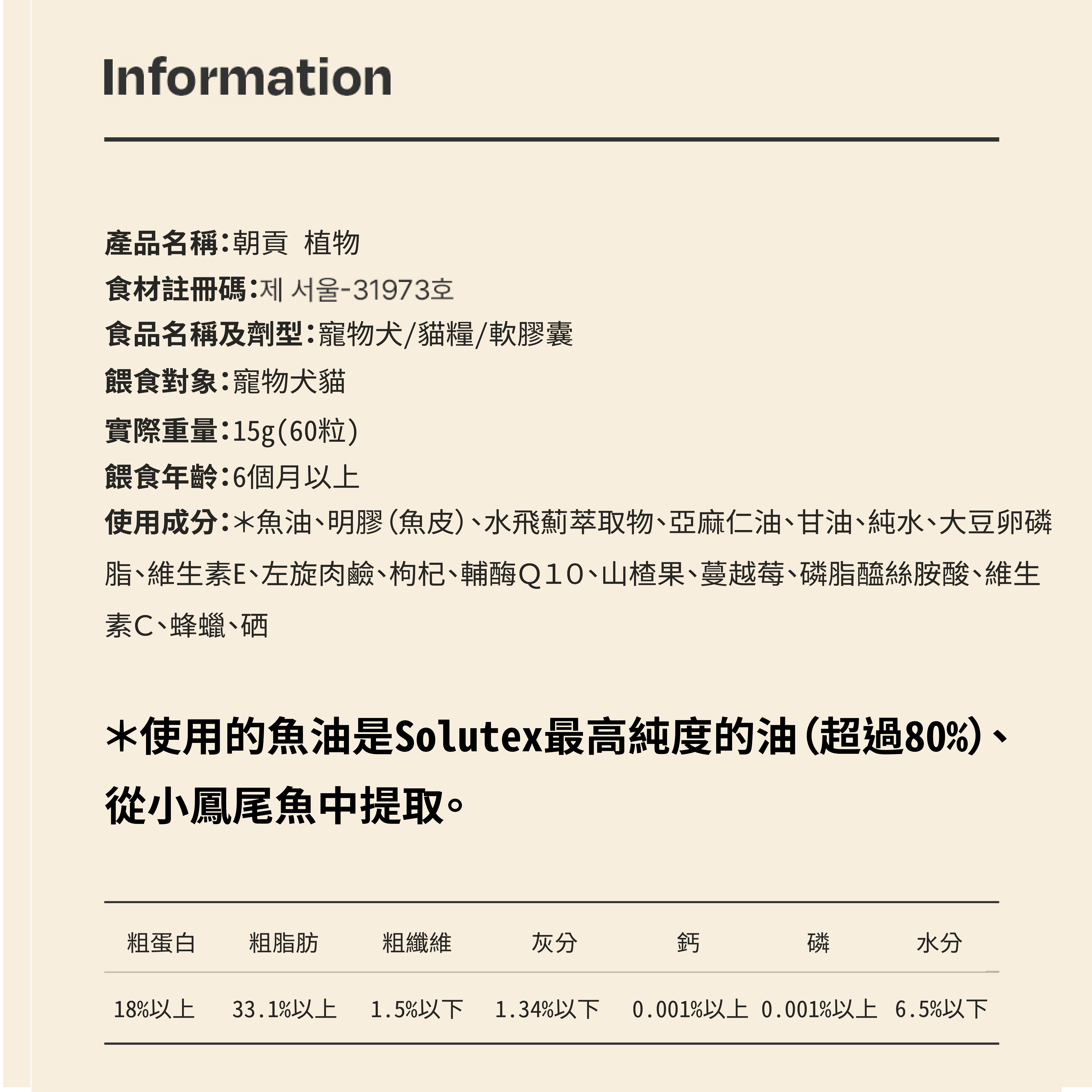 Information

產品名稱：朝貢 植物
食材註冊碼：제 서울-31973호
食品名稱及劑型：寵物犬/貓糧/軟膠囊
餵食對象：寵物犬貓
實際重量：15g(60粒)
餵食年齡：6個月以上
使用成分：＊魚油、明膠(魚皮)、水飛薊萃取物、亞麻仁油、甘油、純水、大豆卵磷脂、維生素E、左旋肉鹼、枸杞、輔酶Q10、山楂果、蔓越莓、磷脂醯絲胺酸、維生素C、蜂蠟、硒

＊使用的魚油是Solutex最高純度的油(超過80%)、從小鳳尾魚中提取。

| 粗蛋白 | 粗脂肪 | 粗纖維 | 灰分 | 鈣 | 磷 | 水分 |
|---|---|---|---|---|---|---|
| 18%以上 | 33.1%以上 | 1.5%以下 | 1.34%以下 | 0.001%以上 | 0.001%以上 | 6.5%以下 |